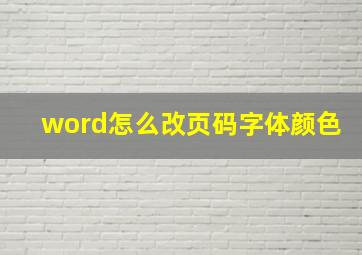 word怎么改页码字体颜色